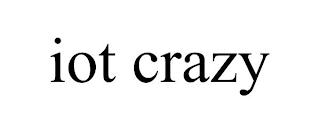 iot crazy